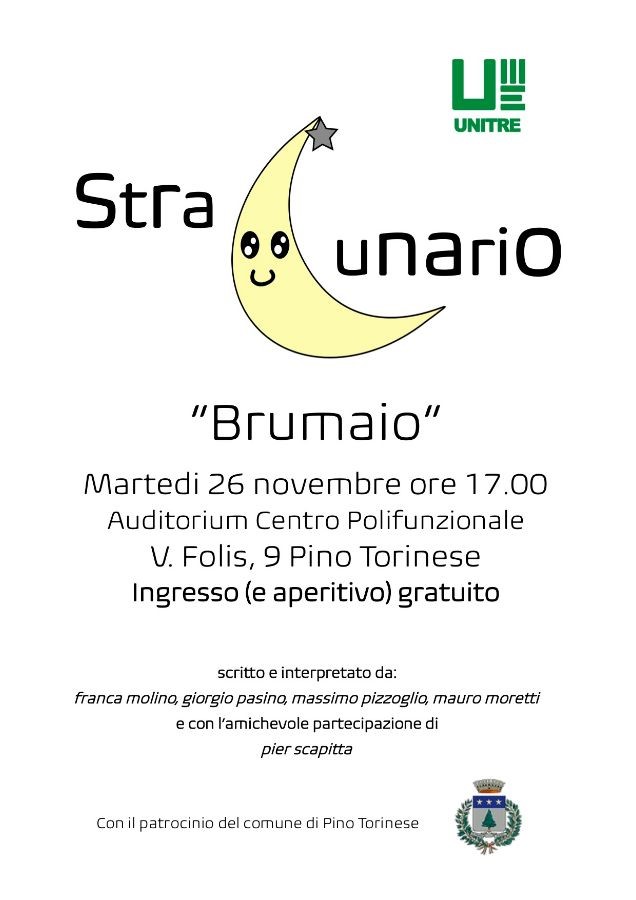 UNITRE

Stra unariO

"Brumaio"

Martedi 26 novembre ore 17.00
Auditorium Centro Polifunzionale
V. Folis, 9 Pino Torinese
Ingresso (e aperitivo) gratuito

scritto e interpretato da:
franca molino, giorgio pasino, massimo pizzoglio, mauro moretti
e con l'amichevole partecipazione di
pier scapitta

Con il patrocinio del comune di Pino Torinese